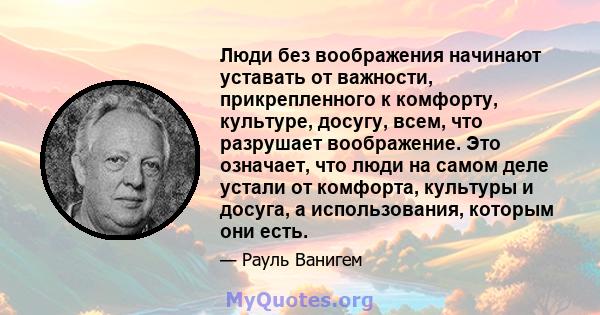 Люди без воображения начинают уставать от важности, прикрепленного к комфорту, культуре, досугу, всем, что разрушает воображение. Это означает, что люди на самом деле устали от комфорта, культуры и досуга, а использования, которым они есть.

— Рауль Ванигем

MyQuotes.org